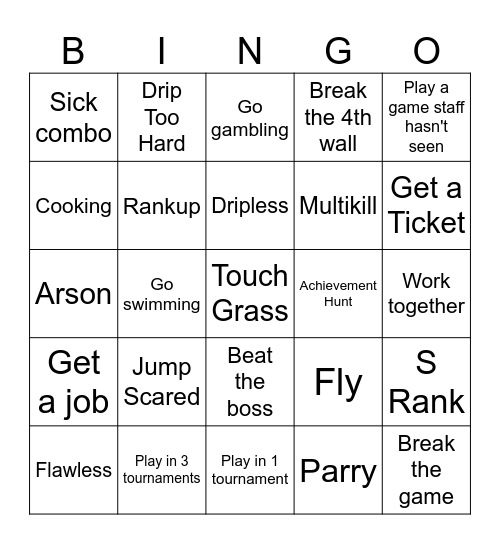 | B | I | N | G | O |
|---|---|---|---|---|
| Sick combo | Drip Too Hard | Go gambling | Break the 4th wall | Play a game staff hasn't seen |
| Cooking | Rankup | Dripless | Multikill | Get a Ticket |
| Arson | Go swimming | Touch Grass | Achievement Hunt | Work together |
| Get a job | Jump Scared | Beat the boss | Fly | S Rank |
| Flawless | Play in 3 tournaments | Play in 1 tournament | Parry | Break the game |